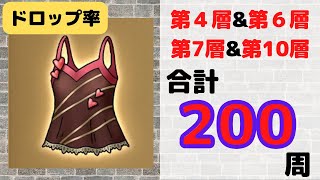 ドロップ率

第４層&第６層
第7層&第10層

合計
200
周